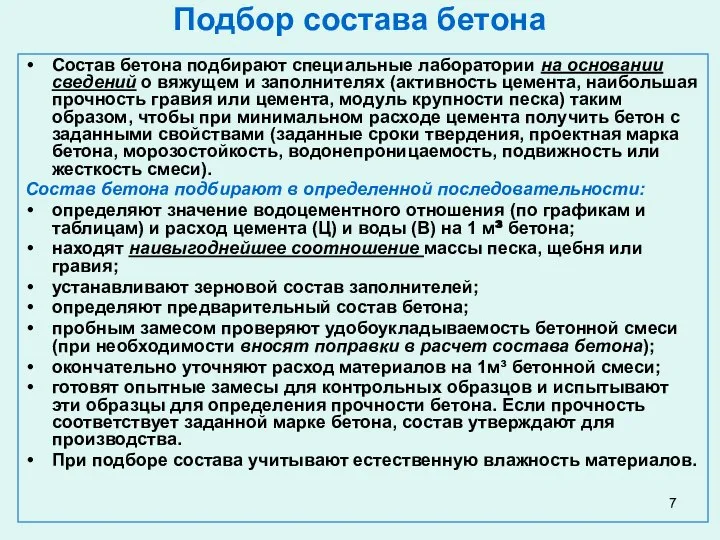 Подбор состава бетона

• Состав бетона подбирают специальные лаборатории на основании сведений о вяжущем и заполнителях (активность цемента, наибольшая прочность гравия или цемента, модуль крупности песка) таким образом, чтобы при минимальном расходе цемента получить бетон с заданными свойствами (заданные сроки твердения, проектная марка бетона, морозостойкость, водонепроницаемость, подвижность или жесткость смеси).

Состав бетона подбирают в определенной последовательности:

• определяют значение водоцементного отношения (по графикам и таблицам) и расход цемента (Ц) и воды (В) на 1 м³ бетона;
• находят наивыгоднейшее соотношение массы песка, щебня или гравия;
• устанавливают зерновой состав заполнителей;
• определяют предварительный состав бетона;
• пробным замесом проверяют удобоукладываемость бетонной смеси (при необходимости вносят поправки в расчет состава бетона);
• окончательно уточняют расход материалов на 1м³ бетонной смеси;
• готовят опытные замесы для контрольных образцов и испытывают эти образцы для определения прочности бетона. Если прочность соответствует заданной марке бетона, состав утверждают для производства.
• При подборе состава учитывают естественную влажность материалов.

7